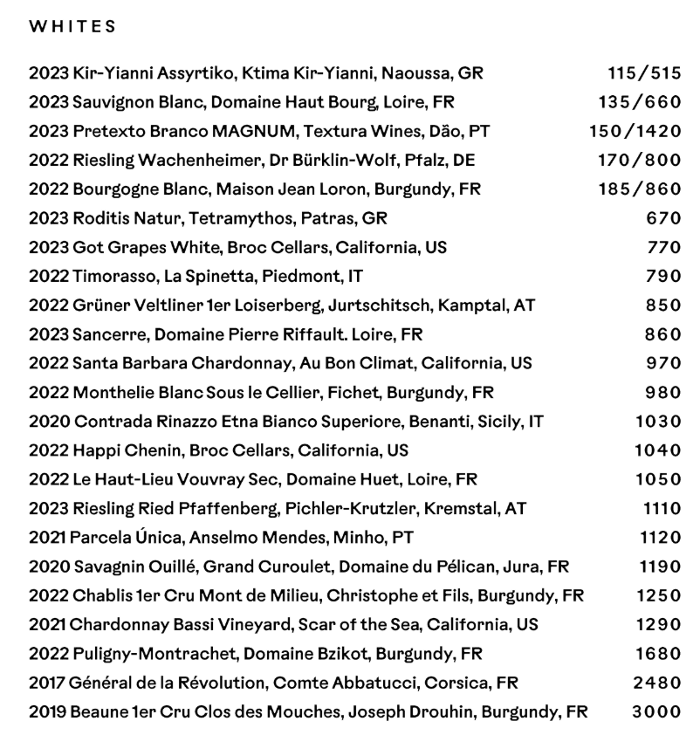 WHITES

2023 Kir-Yianni Assyrtiko, Ktima Kir-Yianni, Naoussa, GR 115/515
2023 Sauvignon Blanc, Domaine Haut Bourg, Loire, FR 135/660
2023 Pretexto Branco MAGNUM, Textura Wines, Dão, PT 150/1420
2022 Riesling Wachenheimer, Dr Bürklin-Wolf, Pfalz, DE 170/800
2022 Bourgogne Blanc, Maison Jean Loron, Burgundy, FR 185/860
2023 Roditis Natur, Tetramythos, Patras, GR 670
2023 Got Grapes White, Broc Cellars, California, US 770
2022 Timorasso, La Spinetta, Piedmont, IT 790
2022 Grüner Veltliner 1er Loiserberg, Jurtschitsch, Kamptal, AT 850
2023 Sancerre, Domaine Pierre Riffault. Loire, FR 860
2022 Santa Barbara Chardonnay, Au Bon Climat, California, US 970
2022 Monthelie Blanc Sous le Cellier, Fichet, Burgundy, FR 980
2020 Contrada Rinazzo Etna Bianco Superiore, Benanti, Sicily, IT 1030
2022 Happi Chenin, Broc Cellars, California, US 1040
2022 Le Haut-Lieu Vouvray Sec, Domaine Huet, Loire, FR 1050
2023 Riesling Ried Pfaffenberg, Pichler-Krutzler, Kremstal, AT 1110
2021 Parcela Única, Anselmo Mendes, Minho, PT 1120
2020 Savagnin Ouillé, Grand Curoulet, Domaine du Pélican, Jura, FR 1190
2022 Chablis 1er Cru Mont de Milieu, Christophe et Fils, Burgundy, FR 1250
2021 Chardonnay Bassi Vineyard, Scar of the Sea, California, US 1290
2022 Puligny-Montrachet, Domaine Bzikot, Burgundy, FR 1680
2017 Général de la Révolution, Comte Abbatucci, Corsica, FR 2480
2019 Beaune 1er Cru Clos des Mouches, Joseph Drouhin, Burgundy, FR 3000